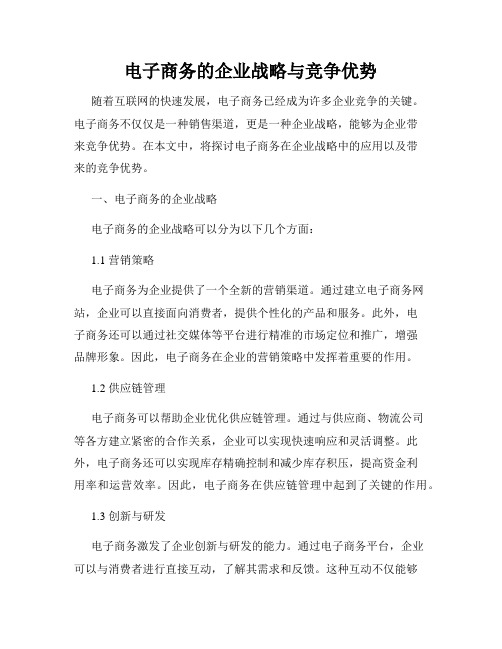 电子商务的企业战略与竞争优势

随着互联网的快速发展，电子商务已经成为许多企业竞争的关键。电子商务不仅仅是一种销售渠道，更是一种企业战略，能够为企业带来竞争优势。在本文中，将探讨电子商务在企业战略中的应用以及带来的竞争优势。

一、电子商务的企业战略

电子商务的企业战略可以分为以下几个方面：

1.1 营销策略

电子商务为企业提供了一个全新的营销渠道。通过建立电子商务网站，企业可以直接面向消费者，提供个性化的产品和服务。此外，电子商务还可以通过社交媒体等平台进行精准的市场定位和推广，增强品牌形象。因此，电子商务在企业的营销策略中发挥着重要的作用。

1.2 供应链管理

电子商务可以帮助企业优化供应链管理。通过与供应商、物流公司等各方建立紧密的合作关系，企业可以实现快速响应和灵活调整。此外，电子商务还可以实现库存精确控制和减少库存积压，提高资金利用率和运营效率。因此，电子商务在供应链管理中起到了关键的作用。

1.3 创新与研发

电子商务激发了企业创新与研发的能力。通过电子商务平台，企业可以与消费者进行直接互动，了解其需求和反馈。这种互动不仅能够